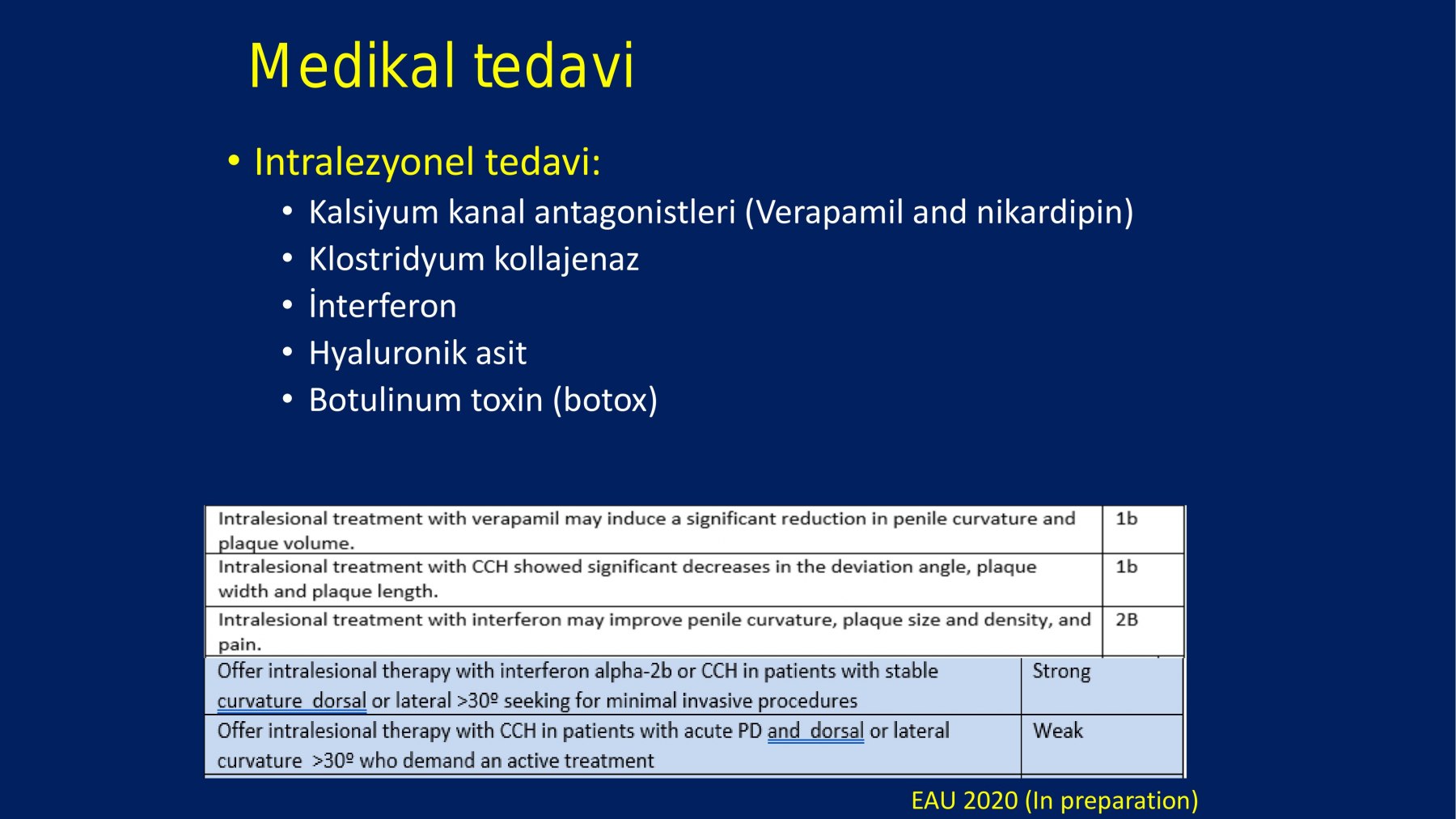 Medikal tedavi

• Intralezyonel tedavi:
• Kalsiyum kanal antagonistleri (Verapamil and nikardipin)
• Klostridyum kollajenaz
• İnterferon
• Hyaluronik asit
• Botulinum toxin (botox)

| Intralesional treatment with verapamil may induce a significant reduction in penile curvature and plaque volume. | 1b |
|---|---|
| Intralesional treatment with CCH showed significant decreases in the deviation angle, plaque width and plaque length. | 1b |
| Intralesional treatment with interferon may improve penile curvature, plaque size and density, and pain. | 2B |

| Offer intralesional therapy with interferon alpha-2b or CCH in patients with stable curvature dorsal or lateral >30º seeking for minimal invasive procedures | Strong |
|---|---|
| Offer intralesional therapy with CCH in patients with acute PD and dorsal or lateral curvature >30º who demand an active treatment | Weak |

EAU 2020 (In preparation)